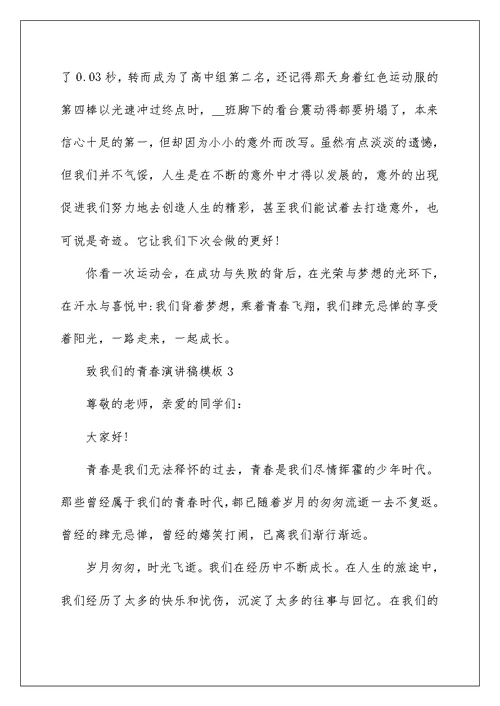 了 0.03 秒，转而成为了高中组第二名，还记得那天身着红色运动服的第四棒以光速冲过终点时，__班脚下的看台震动得都要坍塌了，本来信心十足的第一，但却因为小小的意外而改写。虽然有点淡淡的遗憾，但我们并不气馁，人生是在不断的意外中才得以发展的，意外的出现促进我们努力地去创造人生的精彩，甚至我们能试着去打造意外，也可说是奇迹。它让我们下次会做的更好！

你看一次运动会，在成功与失败的背后，在光荣与梦想的光环下，在汗水与喜悦中：我们背着梦想，乘着青春飞翔，我们肆无忌惮的享受着阳光，一路走来，一起成长。

致我们的青春演讲稿模板 3

尊敬的老师，亲爱的同学们：

大家好！

青春是我们无法释怀的过去，青春是我们尽情挥霍的少年时代。那些曾经属于我们的青春时代，都已随着岁月的匆匆流逝一去不复返。曾经的肆无忌惮，曾经的嬉笑打闹，已离我们渐行渐远。

岁月匆匆，时光飞逝。我们在经历中不断成长。在人生的旅途中，我们经历了太多的快乐和忧伤，沉淀了太多的往事与回忆。在我们的